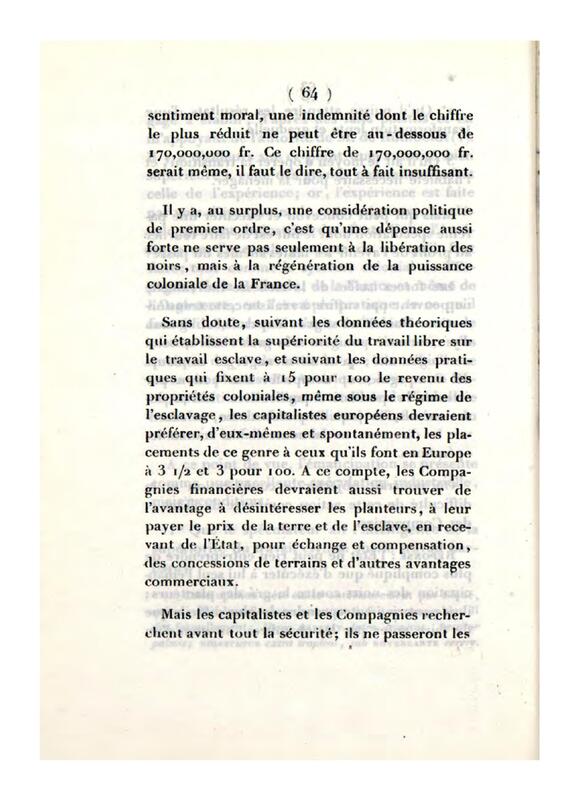 ( 64 )

sentiment moral, une indemnité dont le chiffre le plus réduit ne peut être au-dessous de 170,000,000 fr. Ce chiffre de 170,000,000 fr. serait même, il faut le dire, tout à fait insuffisant.

Il y a, au surplus, une considération politique de premier ordre, c'est qu'une dépense aussi forte ne serve pas seulement à la libération des noirs, mais à la régénération de la puissance coloniale de la France.

Sans doute, suivant les données théoriques qui établissent la supériorité du travail libre sur le travail esclave, et suivant les données pratiques qui fixent à 15 pour 100 le revenu des propriétés coloniales, même sous le régime de l'esclavage, les capitalistes européens devraient préférer, d'eux-mêmes et spontanément, les placements de ce genre à ceux qu'ils font en Europe à 3 1/2 et 3 pour 100. A ce compte, les Compagnies financières devraient aussi trouver de l'avantage à désintéresser les planteurs, à leur payer le prix de la terre et de l'esclave, en recevant de l'État, pour échange et compensation, des concessions de terrains et d'autres avantages commerciaux.

Mais les capitalistes et les Compagnies recherchent avant tout la sécurité; ils ne passeront les